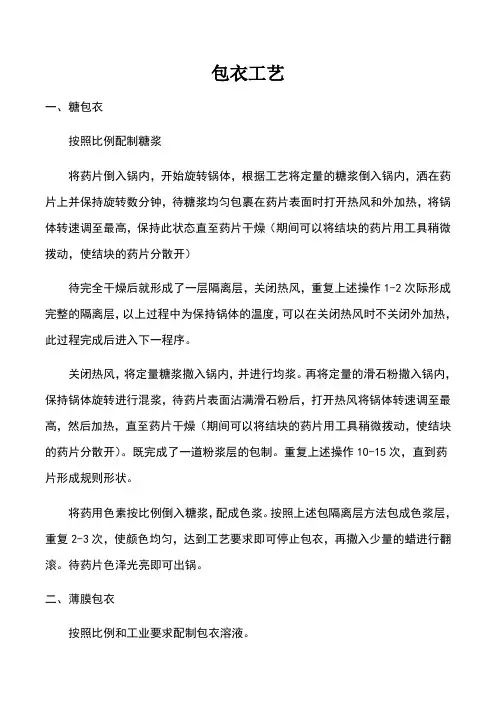 包衣工艺

一、糖包衣

按照比例配制糖浆

将药片倒入锅内，开始旋转锅体，根据工艺将定量的糖浆倒入锅内，洒在药片上并保持旋转数分钟，待糖浆均匀包裹在药片表面时打开热风和外加热，将锅体转速调至最高，保持此状态直至药片干燥（期间可以将结块的药片用工具稍微拨动，使结块的药片分散开）

待完全干燥后就形成了一层隔离层，关闭热风，重复上述操作 1-2 次际形成完整的隔离层，以上过程中为保持锅体的温度，可以在关闭热风时不关闭外加热，此过程完成后进入下一程序。

关闭热风，将定量糖浆撒入锅内，并进行均浆。再将定量的滑石粉撒入锅内，保持锅体旋转进行混浆，待药片表面沾满滑石粉后，打开热风将锅体转速调至最高，然后加热，直至药片干燥（期间可以将结块的药片用工具稍微拨动，使结块的药片分散开）。既完成了一道粉浆层的包制。重复上述操作 10-15 次，直到药片形成规则形状。

将药用色素按比例倒入糖浆，配成色浆。按照上述包隔离层方法包成色浆层，重复 2-3 次，使颜色均匀，达到工艺要求即可停止包衣，再撒入少量的蜡进行翻滚。待药片色泽光亮即可出锅。

二、薄膜包衣

按照比例和工业要求配制包衣溶液。